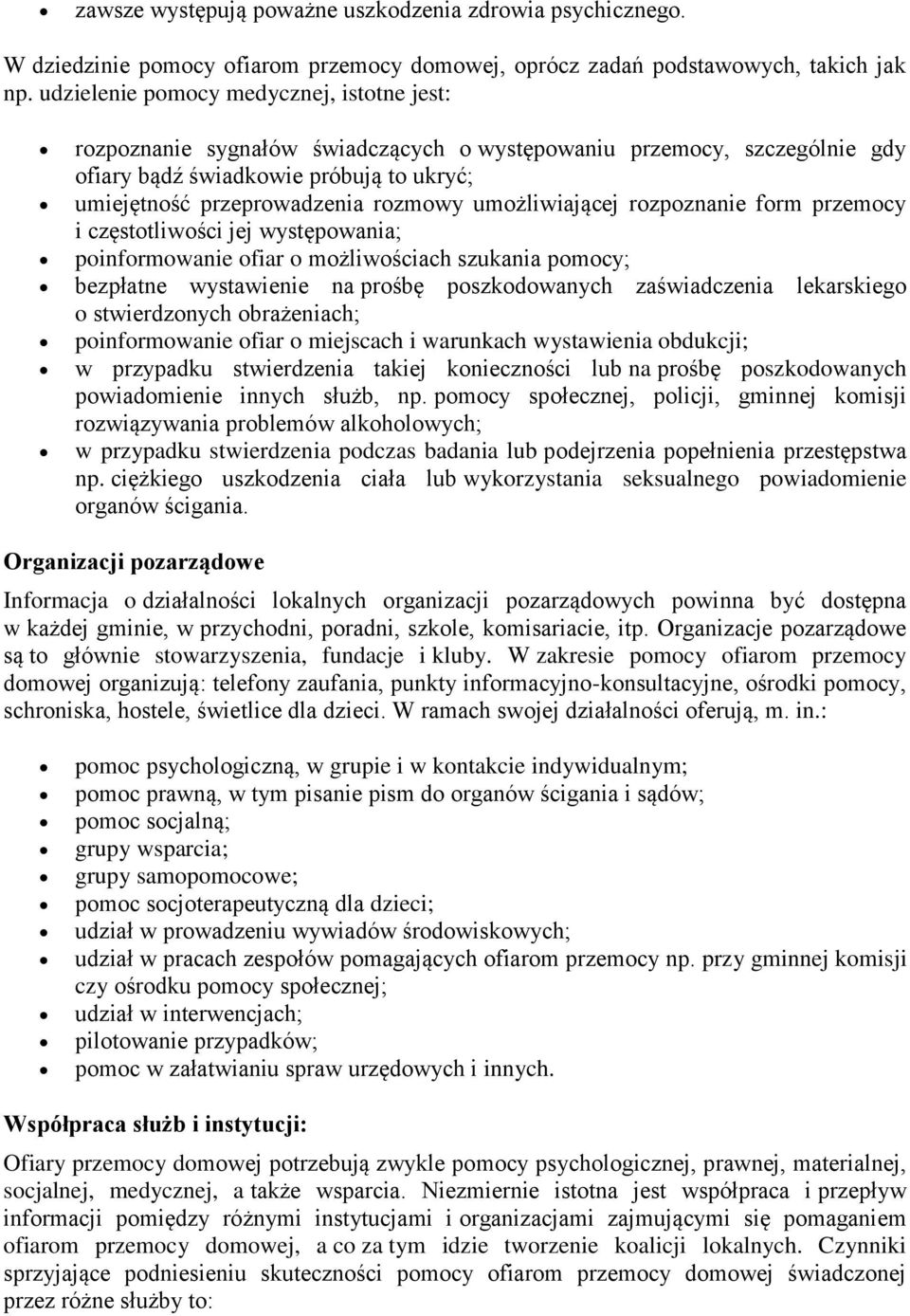 • zawsze występują poważne uszkodzenia zdrowia psychicznego.

W dziedzinie pomocy ofiarom przemocy domowej, oprócz zadań podstawowych, takich jak np. udzielenie pomocy medycznej, istotne jest:

• rozpoznanie sygnałów świadczących o występowaniu przemocy, szczególnie gdy ofiary bądź świadkowie próbują to ukryć;
• umiejętność przeprowadzenia rozmowy umożliwiającej rozpoznanie form przemocy i częstotliwości jej występowania;
• poinformowanie ofiar o możliwościach szukania pomocy;
• bezpłatne wystawienie na prośbę poszkodowanych zaświadczenia lekarskiego o stwierdzonych obrażeniach;
• poinformowanie ofiar o miejscach i warunkach wystawienia obdukcji;
• w przypadku stwierdzenia takiej konieczności lub na prośbę poszkodowanych powiadomienie innych służb, np. pomocy społecznej, policji, gminnej komisji rozwiązywania problemów alkoholowych;
• w przypadku stwierdzenia podczas badania lub podejrzenia popełnienia przestępstwa np. ciężkiego uszkodzenia ciała lub wykorzystania seksualnego powiadomienie organów ścigania.

Organizacji pozarządowe

Informacja o działalności lokalnych organizacji pozarządowych powinna być dostępna w każdej gminie, w przychodni, poradni, szkole, komisariacie, itp. Organizacje pozarządowe są to głównie stowarzyszenia, fundacje i kluby. W zakresie pomocy ofiarom przemocy domowej organizują: telefony zaufania, punkty informacyjno-konsultacyjne, ośrodki pomocy, schroniska, hostele, świetlice dla dzieci. W ramach swojej działalności oferują, m. in.:

• pomoc psychologiczną, w grupie i w kontakcie indywidualnym;
• pomoc prawną, w tym pisanie pism do organów ścigania i sądów;
• pomoc socjalną;
• grupy wsparcia;
• grupy samopomocowe;
• pomoc socjoterapeutyczną dla dzieci;
• udział w prowadzeniu wywiadów środowiskowych;
• udział w pracach zespołów pomagających ofiarom przemocy np. przy gminnej komisji czy ośrodku pomocy społecznej;
• udział w interwencjach;
• pilotowanie przypadków;
• pomoc w załatwianiu spraw urzędowych i innych.

Współpraca służb i instytucji:

Ofiary przemocy domowej potrzebują zwykle pomocy psychologicznej, prawnej, materialnej, socjalnej, medycznej, a także wsparcia. Niezmiernie istotna jest współpraca i przepływ informacji pomiędzy różnymi instytucjami i organizacjami zajmującymi się pomaganiem ofiarom przemocy domowej, a co za tym idzie tworzenie koalicji lokalnych. Czynniki sprzyjające podniesieniu skuteczności pomocy ofiarom przemocy domowej świadczonej przez różne służby to: